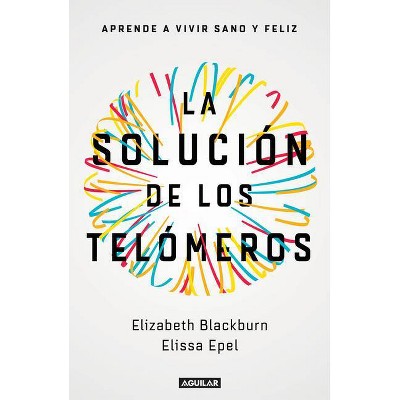 APRENDE A VIVIR SANO Y FELIZ

LA SOLUCIÓN DE LOS TELÓMEROS

Elizabeth Blackburn
Elissa Epel

AGUILAR